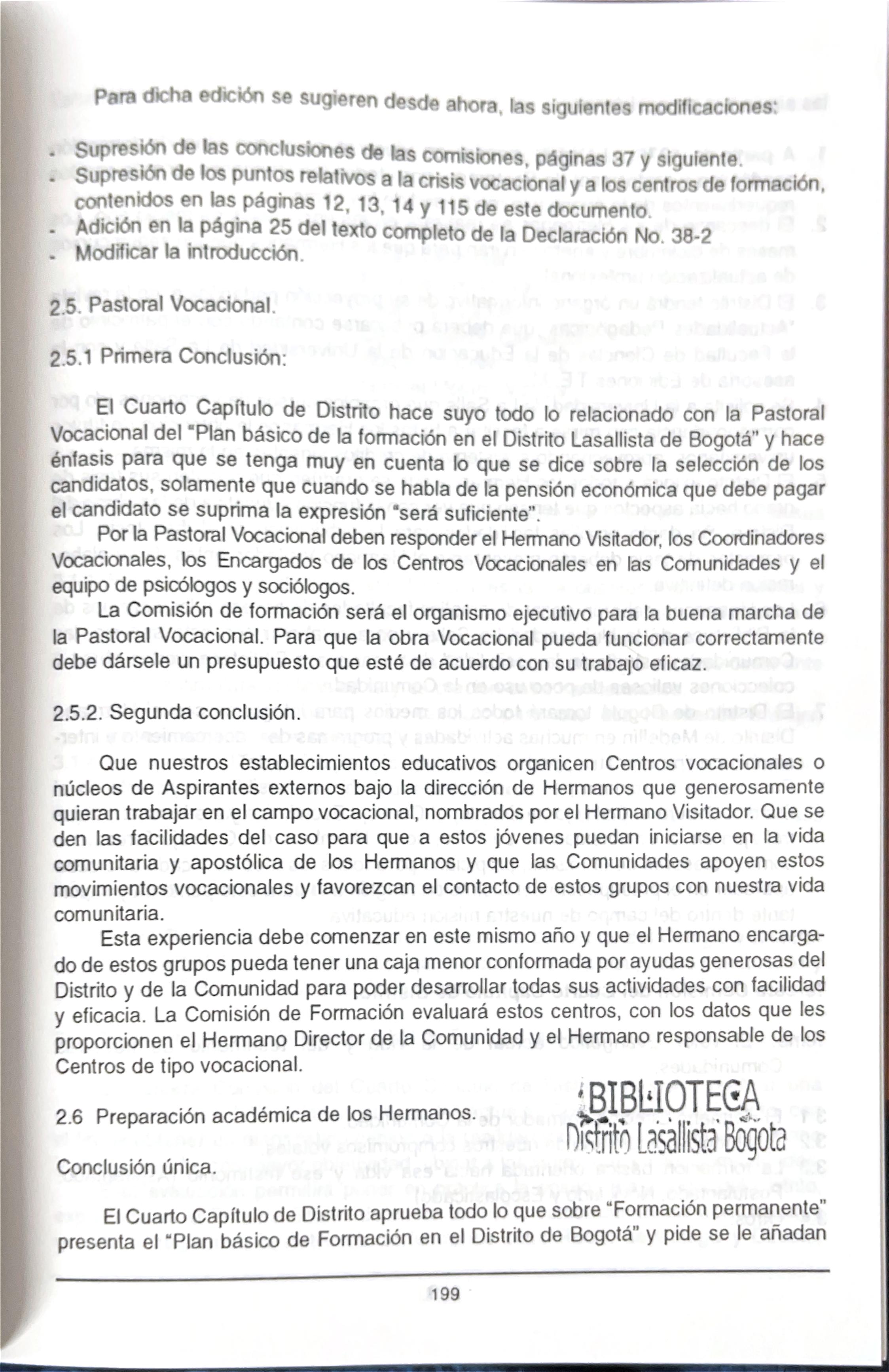 Para dicha edición se sugieren desde ahora, las siguientes modificaciones:

- Supresión de las conclusiones de las comisiones, páginas 37 y siguiente.
- Supresión de los puntos relativos a la crisis vocacional y a los centros de formación, contenidos en las páginas 12, 13, 14 y 115 de este documento.
- Adición en la página 25 del texto completo de la Declaración No. 38-2
- Modificar la introducción.

2.5. Pastoral Vocacional.

2.5.1 Primera Conclusión:

El Cuarto Capítulo de Distrito hace suyo todo lo relacionado con la Pastoral Vocacional del "Plan básico de la formación en el Distrito Lasallista de Bogotá" y hace énfasis para que se tenga muy en cuenta lo que se dice sobre la selección de los candidatos, solamente que cuando se habla de la pensión económica que debe pagar el candidato se suprima la expresión "será suficiente".

Por la Pastoral Vocacional deben responder el Hermano Visitador, los Coordinadores Vocacionales, los Encargados de los Centros Vocacionales en las Comunidades y el equipo de psicólogos y sociólogos.

La Comisión de formación será el organismo ejecutivo para la buena marcha de la Pastoral Vocacional. Para que la obra Vocacional pueda funcionar correctamente debe dársele un presupuesto que esté de acuerdo con su trabajo eficaz.

2.5.2. Segunda conclusión.

Que nuestros establecimientos educativos organicen Centros vocacionales o núcleos de Aspirantes externos bajo la dirección de Hermanos que generosamente quieran trabajar en el campo vocacional, nombrados por el Hermano Visitador. Que se den las facilidades del caso para que a estos jóvenes puedan iniciarse en la vida comunitaria y apostólica de los Hermanos y que las Comunidades apoyen estos movimientos vocacionales y favorezcan el contacto de estos grupos con nuestra vida comunitaria.

Esta experiencia debe comenzar en este mismo año y que el Hermano encargado de estos grupos pueda tener una caja menor conformada por ayudas generosas del Distrito y de la Comunidad para poder desarrollar todas sus actividades con facilidad y eficacia. La Comisión de Formación evaluará estos centros, con los datos que les proporcionen el Hermano Director de la Comunidad y el Hermano responsable de los Centros de tipo vocacional.

2.6 Preparación académica de los Hermanos.

BIBLIOTECA
Distrito Lasallista Bogota

Conclusión única.

El Cuarto Capítulo de Distrito aprueba todo lo que sobre "Formación permanente" presenta el "Plan básico de Formación en el Distrito de Bogotá" y pide se le añadan

199